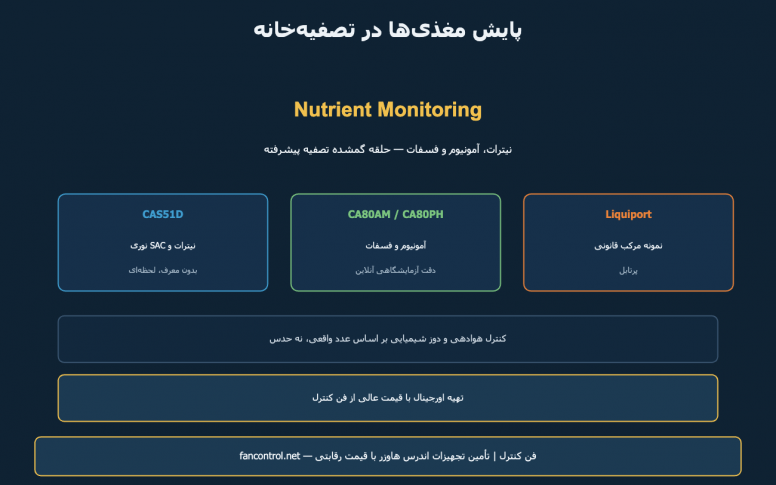 پایش مغذی‌ها در تصفیه‌خانه

Nutrient Monitoring

نیترات، آمونیوم و فسفات — حلقه گمشده تصفیه پیشرفته

Liquiport
نمونه مرکب قانونی
پرتابل

CA80AM / CA80PH
آمونیوم و فسفات
دقت آزمایشگاهی آنلاین

CAS51D
نیترات و SAC نوری
بدون معرف، لحظه‌ای

کنترل هوادهی و دوز شیمیایی بر اساس عدد واقعی، نه حدس

تهیه اورجینال با قیمت عالی از فن کنترل

فن کنترل | تأمین تجهیزات اندرس هاوزر با قیمت رقابتی — fancontrol.net